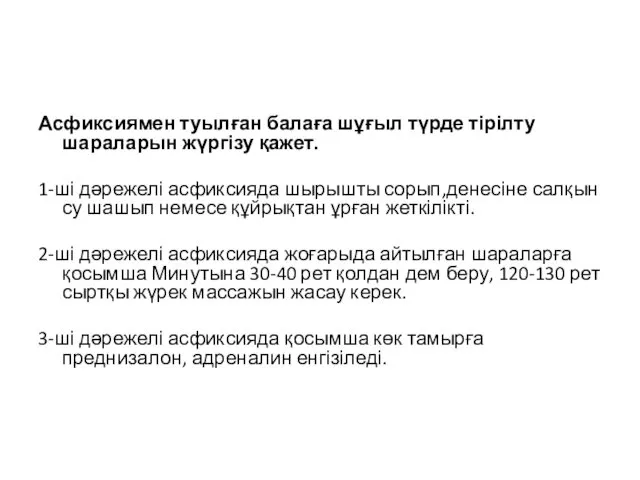 Асфиксиямен туылған балаға шұғыл түрде тірілту шараларын жүргізу қажет.

1-ші дәрежелі асфиксияда шырышты сорып,денесіне салқын су шашып немесе құйрықтан ұрған жеткілікті.

2-ші дәрежелі асфиксияда жоғарыда айтылған шараларға қосымша Минутына 30-40 рет қолдан дем беру, 120-130 рет сыртқы жүрек массажын жасау керек.

3-ші дәрежелі асфиксияда қосымша көк тамырға преднизалон, адреналин енгізіледі.